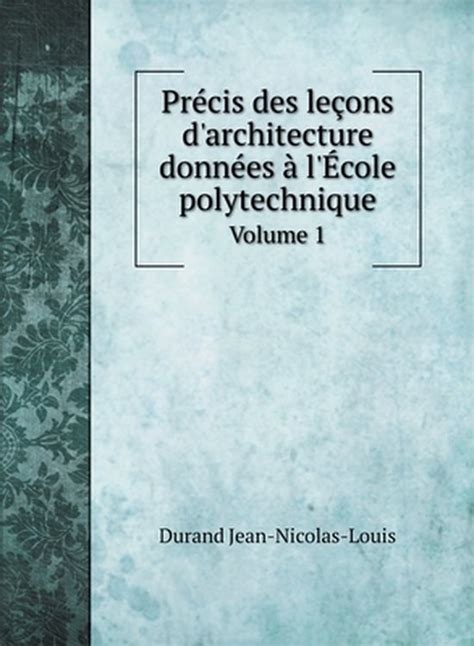 Précis des leçons d'architecture données à l'École polytechnique

Volume 1

Durand Jean-Nicolas-Louis